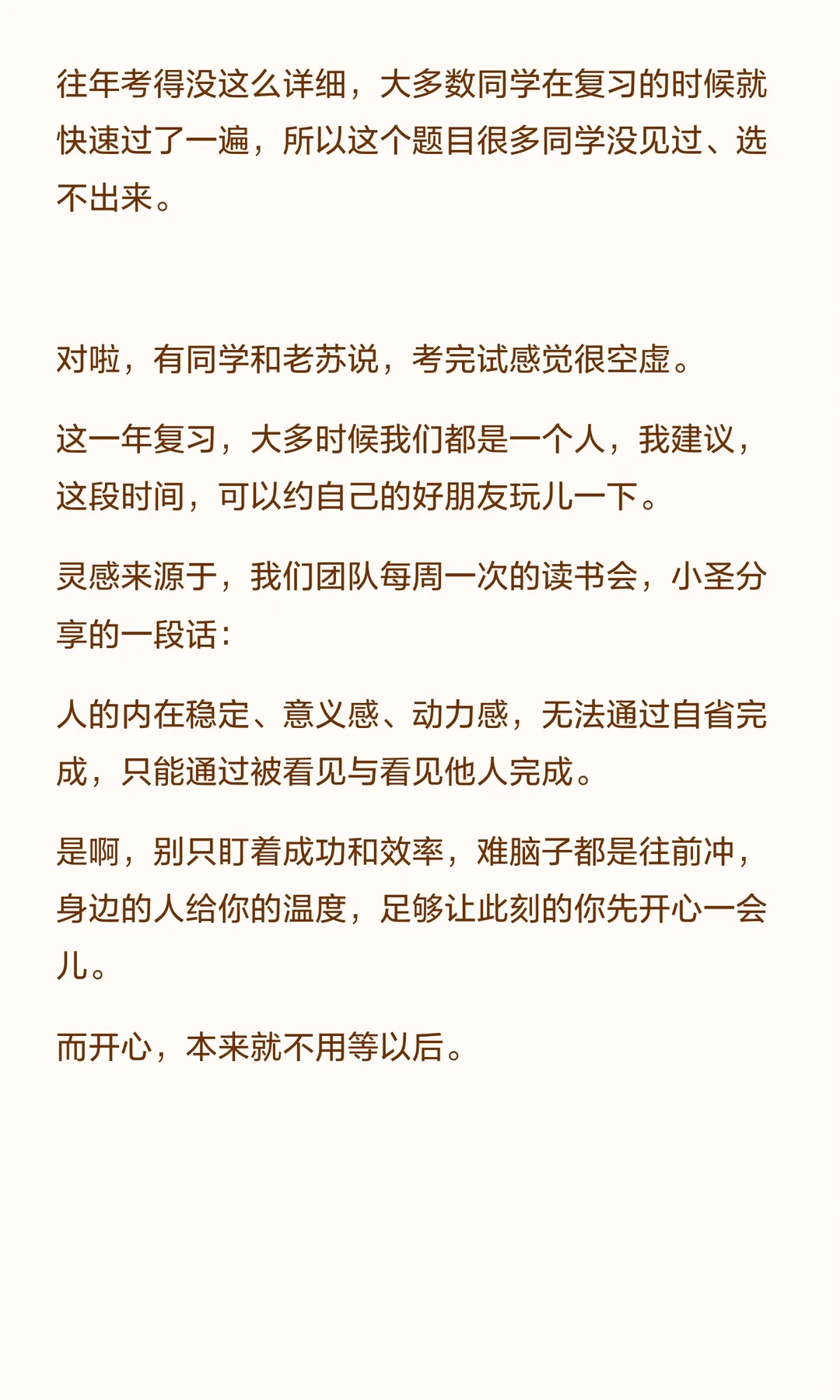 往年考得没这么详细，大多数同学在复习的时候就快速过了一遍，所以这个题目很多同学没见过、选不出来。

对啦，有同学和老苏说，考完试感觉很空虚。

这一年复习，大多时候我们都是一个人，我建议，这段时间，可以约自己的好朋友玩儿一下。

灵感来源于，我们团队每周一次的读书会，小圣分享的一段话：

人的内在稳定、意义感、动力感，无法通过自省完成，只能通过被看见与看见他人完成。

是啊，别只盯着成功和效率，难脑子都是往前冲，身边的人给你的温度，足够让此刻的你先开心一会儿。

而开心，本来就不用等以后。